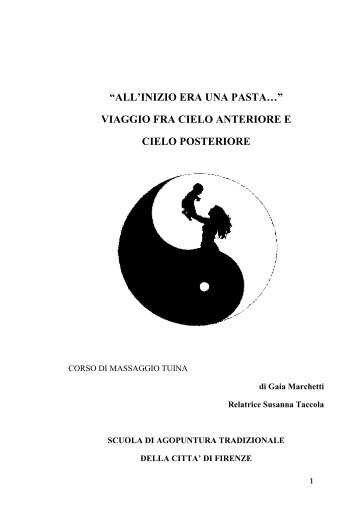 “ALL’INIZIO ERA UNA PASTA…”
VIAGGIO FRA CIELO ANTERIORE E
CIELO POSTERIORE

CORSO DI MASSAGGIO TUINA

di Gaia Marchetti

Relatrice Susanna Taccola

SCUOLA DI AGOPUNTURA TRADIZIONALE
DELLA CITTA’ DI FIRENZE

1